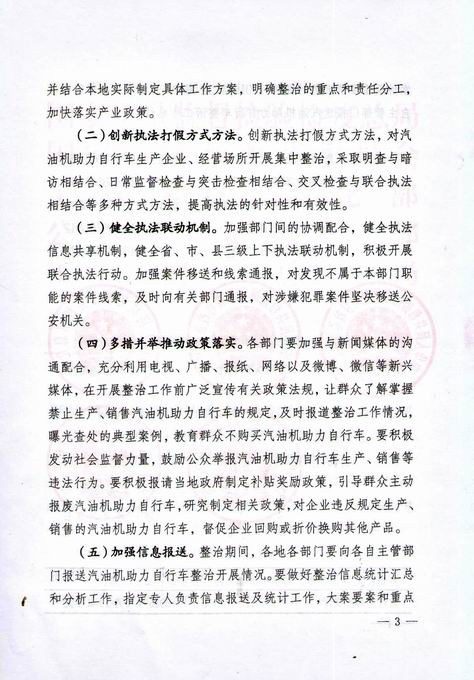 并结合本地实际制定具体工作方案，明确整治的重点和责任分工，加快落实产业政策。

（二）创新执法打假方式方法。创新执法打假方式方法，对汽油机助力自行车生产企业、经营场所开展集中整治，采取明查与暗访相结合、日常监督检查与突击检查相结合、交叉检查与联合执法相结合等多种方式方法，提高执法的针对性和有效性。

（三）健全执法联动机制。加强部门间的协调配合，健全执法信息共享机制，健全省、市、县三级上下执法联动机制，积极开展联合执法行动。加强案件移送和线索通报，对发现不属于本部门职能的案件线索，及时向有关部门通报，对涉嫌犯罪案件坚决移送公安机关。

（四）多措并举推动政策落实。各部门要加强与新闻媒体的沟通配合，充分利用电视、广播、报纸、网络以及微博、微信等新兴媒体，在开展整治工作前广泛宣传有关政策法规，让群众了解掌握禁止生产、销售汽油机助力自行车的规定，及时报道整治工作情况，曝光查处的典型案例，教育群众不购买汽油机助力自行车。要积极发动社会监督力量，鼓励公众举报汽油机助力自行车生产、销售等违法行为。要积极报请当地政府制定补贴奖励政策，引导群众主动报废汽油机助力自行车，研究制定相关政策，对企业违反规定生产、销售的汽油机助力自行车，督促企业回购或折价换购其他产品。

（五）加强信息报送。整治期间，各地各部门要向各自主管部门报送汽油机助力自行车整治开展情况。要做好整治信息统计汇总和分析工作，指定专人负责信息报送及统计工作，大案要案和重点

— 3 —